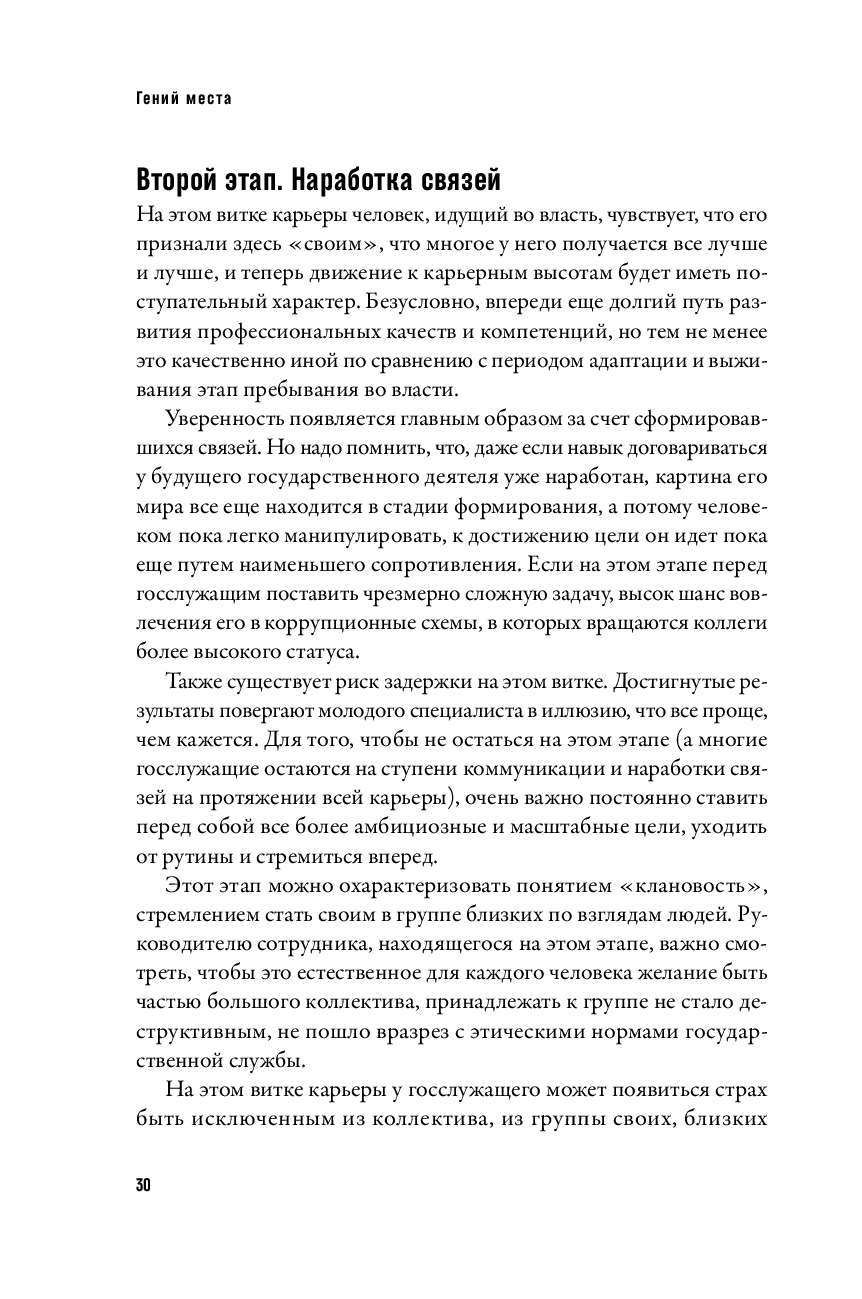 Гений места

Второй этап. Наработка связей

На этом витке карьеры человек, идущий во власть, чувствует, что его признали здесь «своим», что многое у него получается все лучше и лучше, и теперь движение к карьерным высотам будет иметь поступательный характер. Безусловно, впереди еще долгий путь развития профессиональных качеств и компетенций, но тем не менее это качественно иной по сравнению с периодом адаптации и выживания этап пребывания во власти.

Уверенность появляется главным образом за счет сформировавшихся связей. Но надо помнить, что, даже если навык договариваться у будущего государственного деятеля уже наработан, картина его мира все еще находится в стадии формирования, а потому человеком пока легко манипулировать, к достижению цели он идет пока еще путем наименьшего сопротивления. Если на этом этапе перед госслужащим поставить чрезмерно сложную задачу, высок шанс вовлечения его в коррупционные схемы, в которых вращаются коллеги более высокого статуса.

Также существует риск задержки на этом витке. Достигнутые результаты повергают молодого специалиста в иллюзию, что все проще, чем кажется. Для того, чтобы не остаться на этом этапе (а многие госслужащие остаются на ступени коммуникации и наработки связей на протяжении всей карьеры), очень важно постоянно ставить перед собой все более амбициозные и масштабные цели, уходить от рутины и стремиться вперед.

Этот этап можно охарактеризовать понятием «клановость», стремлением стать своим в группе близких по взглядам людей. Руководителю сотрудника, находящегося на этом этапе, важно смотреть, чтобы это естественное для каждого человека желание быть частью большого коллектива, принадлежать к группе не стало деструктивным, не пошло вразрез с этическими нормами государственной службы.

На этом витке карьеры у госслужащего может появиться страх быть исключенным из коллектива, из группы своих, близких

30